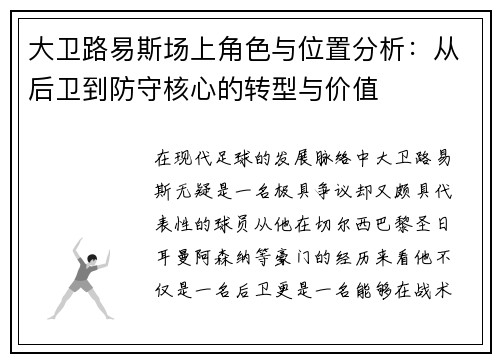 大卫路易斯场上角色与位置分析：从后卫到防守核心的转型与价值

在现代足球的发展脉络中大卫路易斯无疑是一名极具争议却又颇具代表性的球员从他在切尔西巴黎圣日耳曼阿森纳等豪门的经历来看他不仅是一名后卫更是一名能够在战术